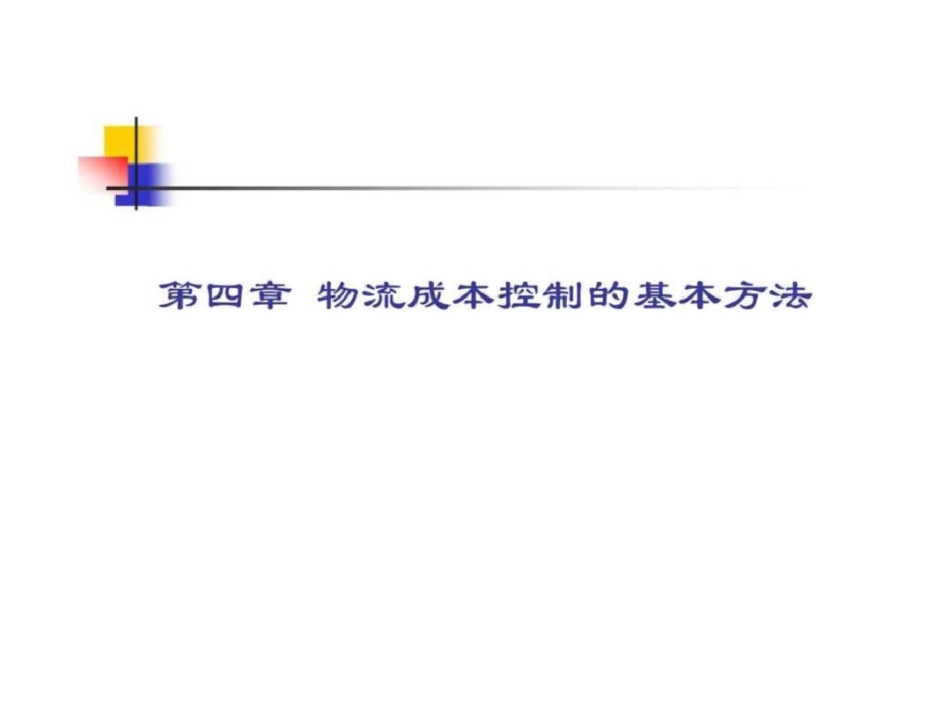 第四章 物流成本控制的基本方法